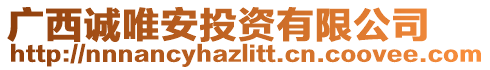 广西诚唯安投资有限公司
http://nnnancyhazlitt.cn.coovee.com